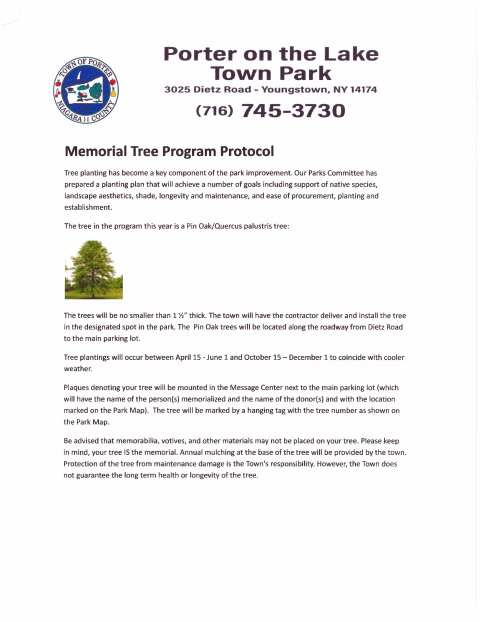 TOWN OF PORTER
NIAGARA COUNTY

Porter on the Lake
Town Park
3025 Dietz Road - Youngstown, NY 14174
(716) 745-3730

Memorial Tree Program Protocol

Tree planting has become a key component of the park improvement. Our Parks Committee has prepared a planting plan that will achieve a number of goals including support of native species, landscape aesthetics, shade, longevity and maintenance, and ease of procurement, planting and establishment.

The tree in the program this year is a Pin Oak/Quercus palustris tree:

The trees will be no smaller than 1 ½" thick. The town will have the contractor deliver and install the tree in the designated spot in the park. The Pin Oak trees will be located along the roadway from Dietz Road to the main parking lot.

Tree plantings will occur between April 15 - June 1 and October 15 – December 1 to coincide with cooler weather.

Plaques denoting your tree will be mounted in the Message Center next to the main parking lot (which will have the name of the person(s) memorialized and the name of the donor(s) and with the location marked on the Park Map). The tree will be marked by a hanging tag with the tree number as shown on the Park Map.

Be advised that memorabilia, votives, and other materials may not be placed on your tree. Please keep in mind, your tree IS the memorial. Annual mulching at the base of the tree will be provided by the town. Protection of the tree from maintenance damage is the Town's responsibility. However, the Town does not guarantee the long term health or longevity of the tree.